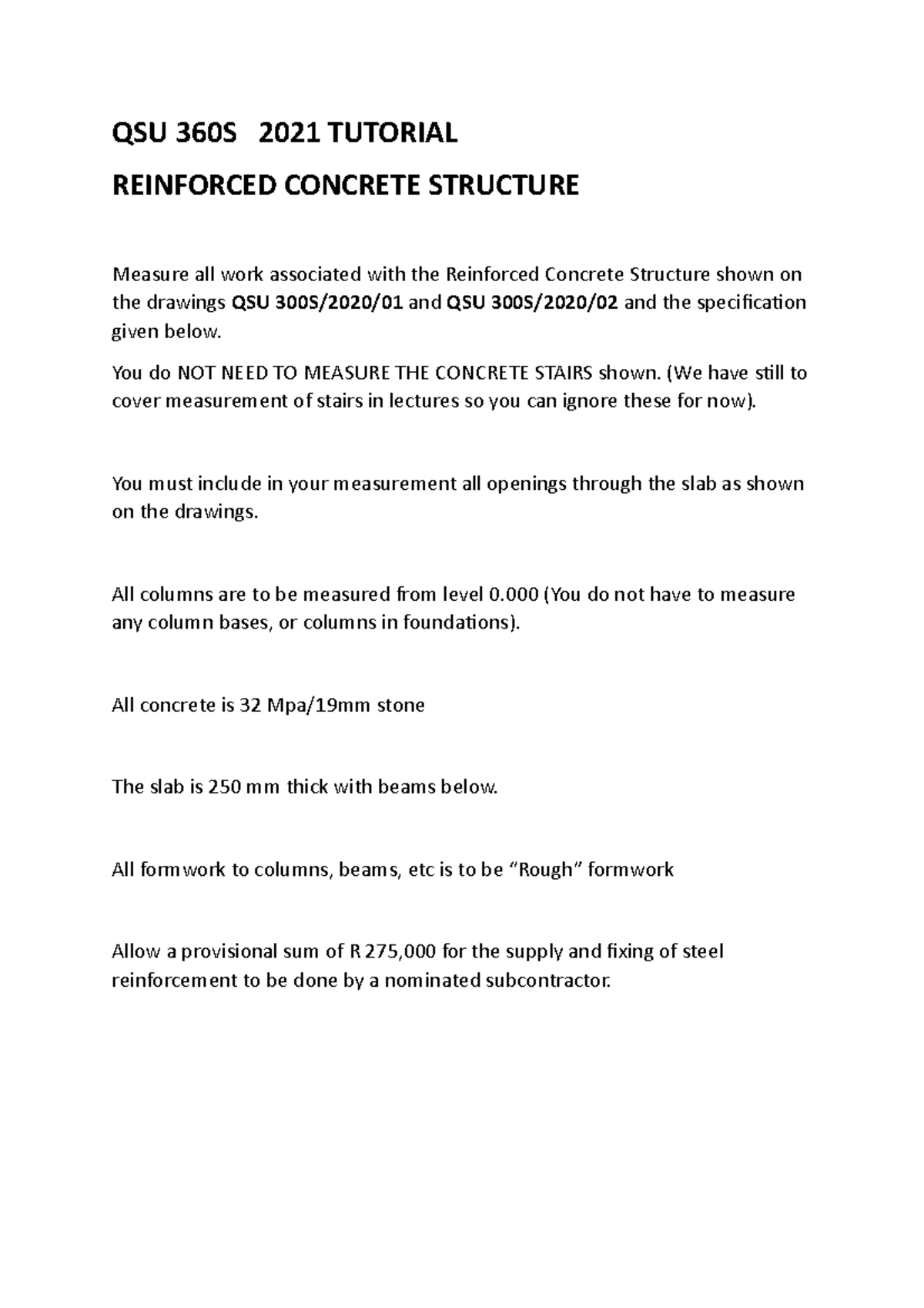 QSU 360S 2021 TUTORIAL

REINFORCED CONCRETE STRUCTURE

Measure all work associated with the Reinforced Concrete Structure shown on the drawings QSU 300S/2020/01 and QSU 300S/2020/02 and the specification given below.

You do NOT NEED TO MEASURE THE CONCRETE STAIRS shown. (We have still to cover measurement of stairs in lectures so you can ignore these for now).

You must include in your measurement all openings through the slab as shown on the drawings.

All columns are to be measured from level 0.000 (You do not have to measure any column bases, or columns in foundations).

All concrete is 32 Mpa/19mm stone

The slab is 250 mm thick with beams below.

All formwork to columns, beams, etc is to be “Rough” formwork

Allow a provisional sum of R 275,000 for the supply and fixing of steel reinforcement to be done by a nominated subcontractor.